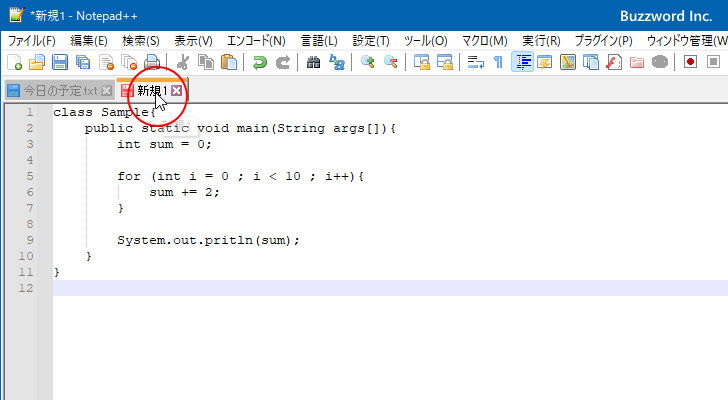 *新規1 - Notepad++

Buzzword Inc.

ファイル(F) 編集(E) 検索(S) 表示(V) エンコード(N) 言語(L) 設定(T) ツール(O) マクロ(M) 実行(R) プラグイン(P) ウィンドウ管理(W

今日の予定.txt 新規1

1 class Sample{
2     public static void main(String args[]){
3         int sum = 0;
4 
5         for (int i = 0 ; i < 10 ; i++){
6             sum += 2;
7         }
8 
9         System.out.pritln(sum);
10     }
11 }
12